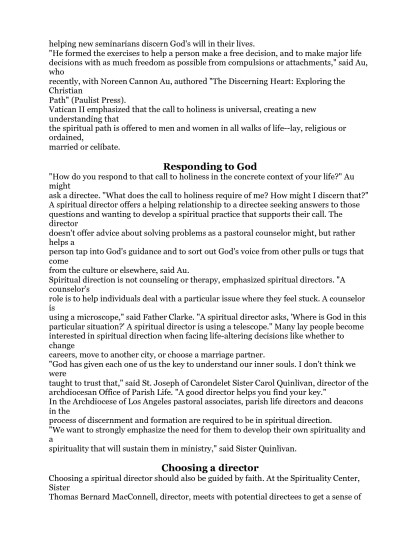 helping new seminarians discern God's will in their lives.
"He formed the exercises to help a person make a free decision, and to make major life decisions with as much freedom as possible from compulsions or attachments," said Au, who recently, with Noreen Cannon Au, authored "The Discerning Heart: Exploring the Christian Path" (Paulist Press).
Vatican II emphasized that the call to holiness is universal, creating a new understanding that the spiritual path is offered to men and women in all walks of life--lay, religious or ordained, married or celibate.

Responding to God

"How do you respond to that call to holiness in the concrete context of your life?" Au might ask a directee. "What does the call to holiness require of me? How might I discern that?"
A spiritual director offers a helping relationship to a directee seeking answers to those questions and wanting to develop a spiritual practice that supports their call. The director doesn't offer advice about solving problems as a pastoral counselor might, but rather helps a person tap into God's guidance and to sort out God's voice from other pulls or tugs that come from the culture or elsewhere, said Au.
Spiritual direction is not counseling or therapy, emphasized spiritual directors. "A counselor's role is to help individuals deal with a particular issue where they feel stuck. A counselor is using a microscope," said Father Clarke. "A spiritual director asks, 'Where is God in this particular situation?' A spiritual director is using a telescope." Many lay people become interested in spiritual direction when facing life-altering decisions like whether to change careers, move to another city, or choose a marriage partner.
"God has given each one of us the key to understand our inner souls. I don't think we were taught to trust that," said St. Joseph of Carondelet Sister Carol Quinlivan, director of the archdiocesan Office of Parish Life. "A good director helps you find your key."
In the Archdiocese of Los Angeles pastoral associates, parish life directors and deacons in the process of discernment and formation are required to be in spiritual direction.
"We want to strongly emphasize the need for them to develop their own spirituality and a spirituality that will sustain them in ministry," said Sister Quinlivan.

Choosing a director

Choosing a spiritual director should also be guided by faith. At the Spirituality Center, Sister Thomas Bernard MacConnell, director, meets with potential directees to get a sense of